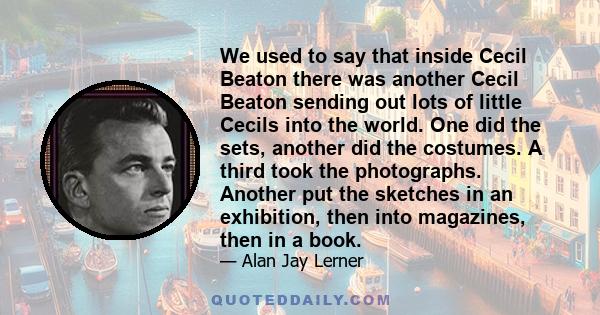 We used to say that inside Cecil Beaton there was another Cecil Beaton sending out lots of little Cecils into the world. One did the sets, another did the costumes. A third took the photographs. Another put the sketches in an exhibition, then into magazines, then in a book.

— Alan Jay Lerner

QUOTEDDAILY.COM